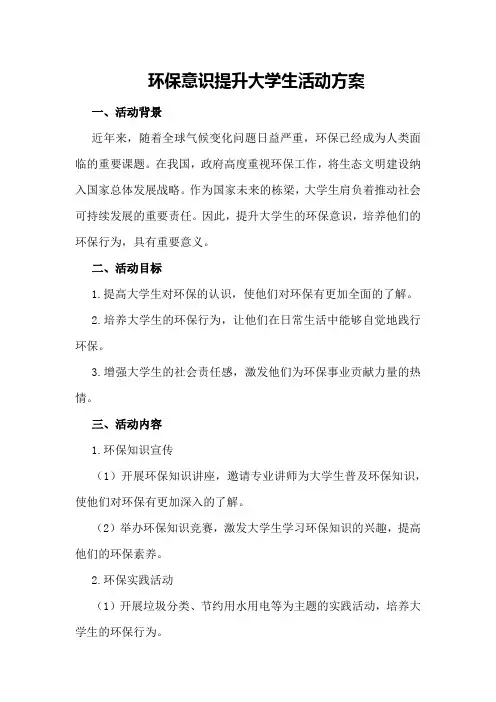 环保意识提升大学生活动方案

一、活动背景

近年来，随着全球气候变化问题日益严重，环保已经成为人类面临的重要课题。在我国，政府高度重视环保工作，将生态文明建设纳入国家总体发展战略。作为国家未来的栋梁，大学生肩负着推动社会可持续发展的重要责任。因此，提升大学生的环保意识，培养他们的环保行为，具有重要意义。

二、活动目标

1.提高大学生对环保的认识，使他们对环保有更加全面的了解。

2.培养大学生的环保行为，让他们在日常生活中能够自觉地践行环保。

3.增强大学生的社会责任感，激发他们为环保事业贡献力量的热情。

三、活动内容

1.环保知识宣传

（1）开展环保知识讲座，邀请专业讲师为大学生普及环保知识，使他们对环保有更加深入的了解。

（2）举办环保知识竞赛，激发大学生学习环保知识的兴趣，提高他们的环保素养。

2.环保实践活动

（1）开展垃圾分类、节约用水用电等为主题的实践活动，培养大学生的环保行为。